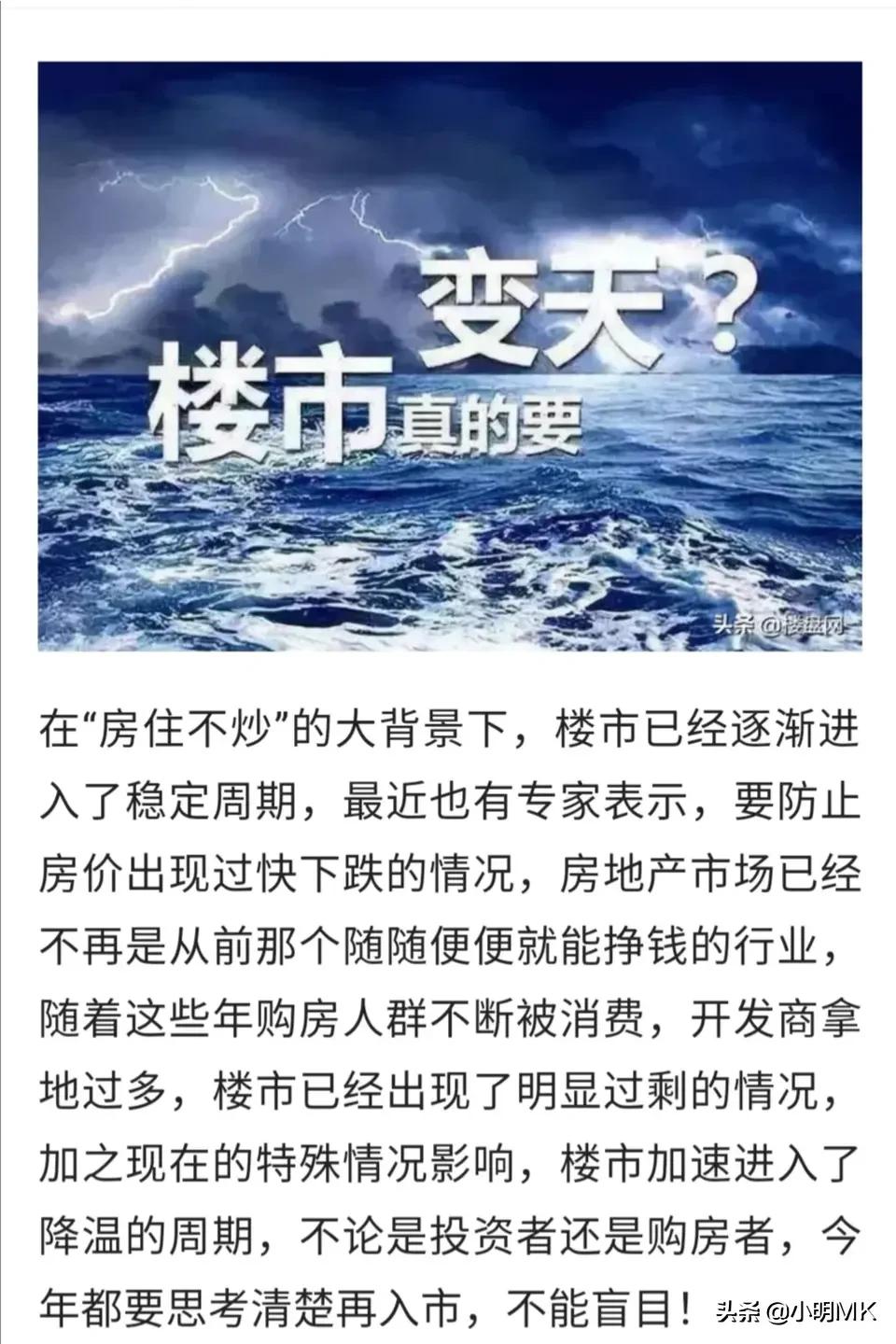 变天？
楼市真的要

头条 @楼盘网

在“房住不炒”的大背景下，楼市已经逐渐进入了稳定周期，最近也有专家表示，要防止房价出现过快下跌的情况，房地产市场已经不再是从前那个随随便便就能挣钱的行业，随着这些年购房人群不断被消费，开发商拿地过多，楼市已经出现了明显过剩的情况，加之现在的特殊情况影响，楼市加速进入了降温的周期，不论是投资者还是购房者，今年都要思考清楚再入市，不能盲目！

头条 @小明MK